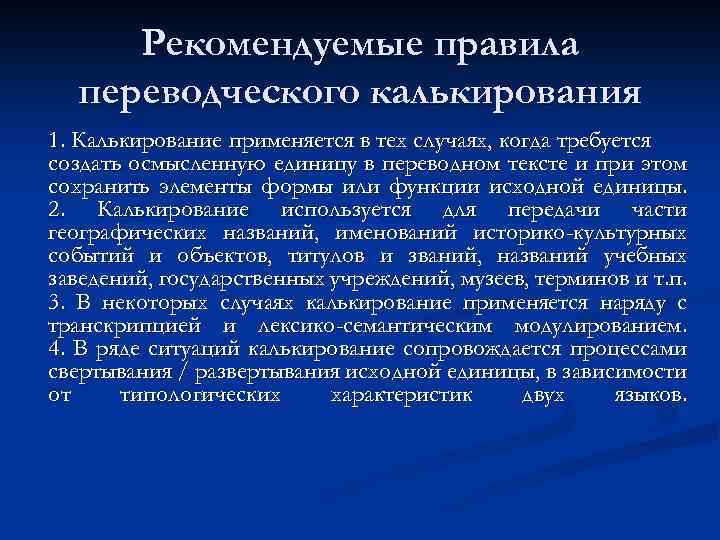 Рекомендуемые правила переводческого калькирования

1. Калькирование применяется в тех случаях, когда требуется создать осмысленную единицу в переводном тексте и при этом сохранить элементы формы или функции исходной единицы.
2. Калькирование используется для передачи части географических названий, именований историко-культурных событий и объектов, титулов и званий, названий учебных заведений, государственных учреждений, музеев, терминов и т.п.
3. В некоторых случаях калькирование применяется наряду с транскрипцией и лексико-семантическим модулированием.
4. В ряде ситуаций калькирование сопровождается процессами свертывания / развертывания исходной единицы, в зависимости от типологических характеристик двух языков.